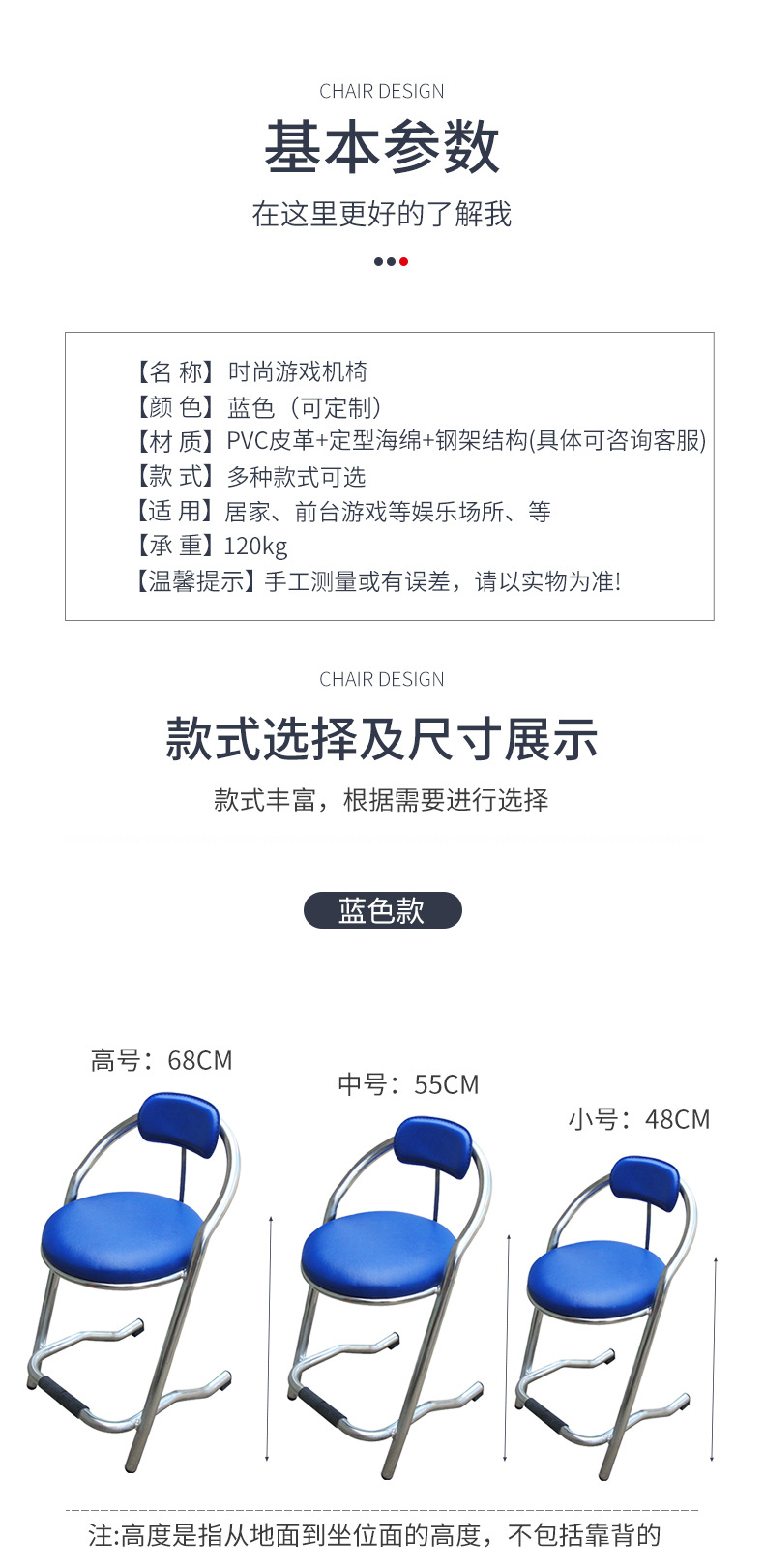 CHAIR DESIGN

基本参数

在这里更好的了解我

【名 称】时尚游戏机椅
【颜 色】蓝色（可定制）
【材 质】PVC皮革+定型海绵+钢架结构(具体可咨询客服)
【款 式】多种款式可选
【适 用】居家、前台游戏等娱乐场所、等
【承 重】120kg
【温馨提示】手工测量或有误差，请以实物为准!

CHAIR DESIGN

款式选择及尺寸展示

款式丰富，根据需要进行选择

蓝色款

高号：68CM

中号：55CM

小号：48CM

注:高度是指从地面到坐位面的高度，不包括靠背的